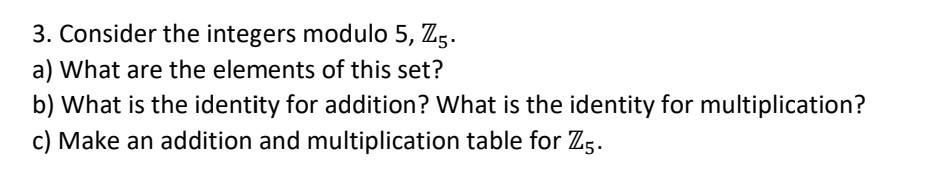 3. Consider the integers modulo 5, $\mathbb{Z}_5$.
a) What are the elements of this set?
b) What is the identity for addition? What is the identity for multiplication?
c) Make an addition and multiplication table for $\mathbb{Z}_5$.